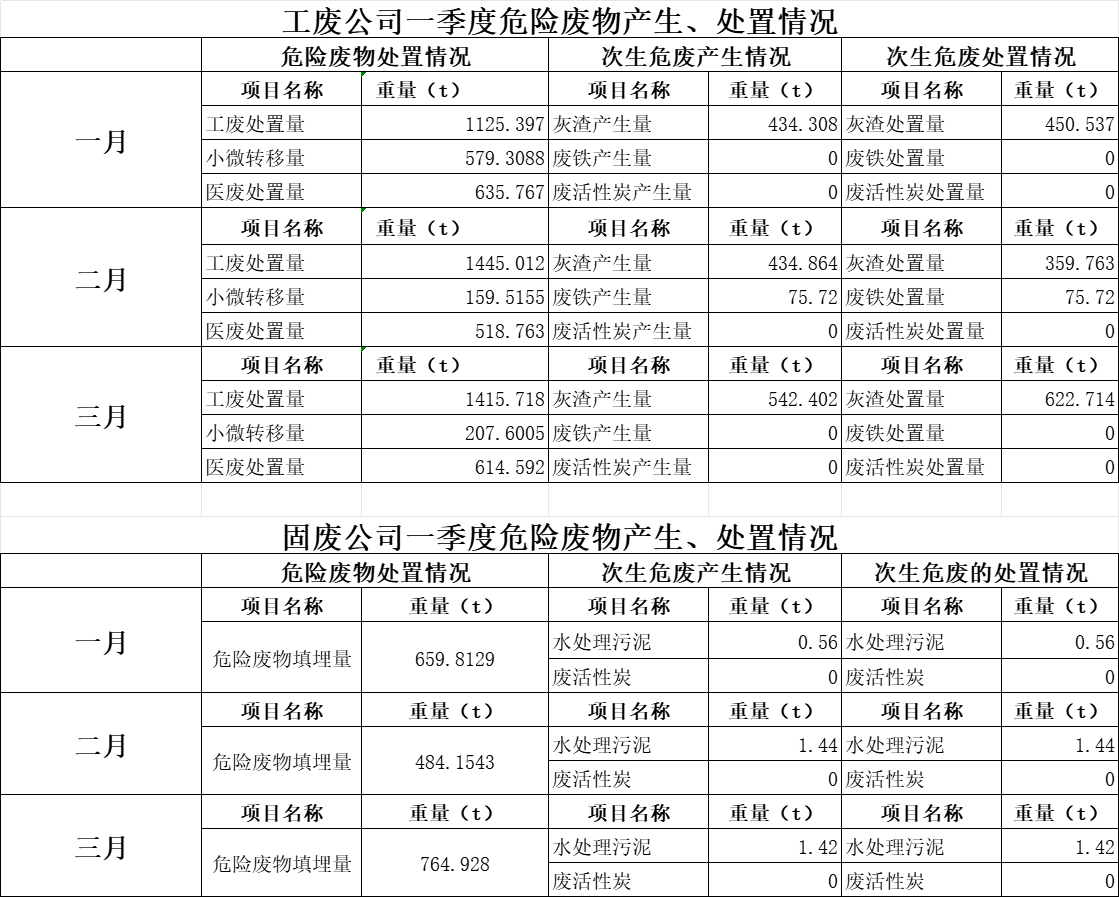 工废公司一季度危险废物产生、处置情况

| | 危险废物处置情况 | | 次生危废产生情况 | | 次生危废处置情况 | |
|---|---|---|---|---|---|---|
| 一月 | 项目名称 | 重量（t） | 项目名称 | 重量（t） | 项目名称 | 重量（t） |
| | 工废处置量 | 1125.397 | 灰渣产生量 | 434.308 | 灰渣处置量 | 450.537 |
| | 小微转移量 | 579.3088 | 废铁产生量 | 0 | 废铁处置量 | 0 |
| | 医废处置量 | 635.767 | 废活性炭产生量 | 0 | 废活性炭处置量 | 0 |
| 二月 | 项目名称 | 重量（t） | 项目名称 | 重量（t） | 项目名称 | 重量（t） |
| | 工废处置量 | 1445.012 | 灰渣产生量 | 434.864 | 灰渣处置量 | 359.763 |
| | 小微转移量 | 159.5155 | 废铁产生量 | 75.72 | 废铁处置量 | 75.72 |
| | 医废处置量 | 518.763 | 废活性炭产生量 | 0 | 废活性炭处置量 | 0 |
| 三月 | 项目名称 | 重量（t） | 项目名称 | 重量（t） | 项目名称 | 重量（t） |
| | 工废处置量 | 1415.718 | 灰渣产生量 | 542.402 | 灰渣处置量 | 622.714 |
| | 小微转移量 | 207.6005 | 废铁产生量 | 0 | 废铁处置量 | 0 |
| | 医废处置量 | 614.592 | 废活性炭产生量 | 0 | 废活性炭处置量 | 0 |

固废公司一季度危险废物产生、处置情况

| | 危险废物处置情况 | | 次生危废产生情况 | | 次生危废的处置情况 | |
|---|---|---|---|---|---|---|
| 一月 | 项目名称 | 重量（t） | 项目名称 | 重量（t） | 项目名称 | 重量（t） |
| | 危险废物填埋量 | 659.8129 | 水处理污泥 | 0.56 | 水处理污泥 | 0.56 |
| | | | 废活性炭 | 0 | 废活性炭 | 0 |
| 二月 | 项目名称 | 重量（t） | 项目名称 | 重量（t） | 项目名称 | 重量（t） |
| | 危险废物填埋量 | 484.1543 | 水处理污泥 | 1.44 | 水处理污泥 | 1.44 |
| | | | 废活性炭 | 0 | 废活性炭 | 0 |
| 三月 | 项目名称 | 重量（t） | 项目名称 | 重量（t） | 项目名称 | 重量（t） |
| | 危险废物填埋量 | 764.928 | 水处理污泥 | 1.42 | 水处理污泥 | 1.42 |
| | | | 废活性炭 | 0 | 废活性炭 | 0 |